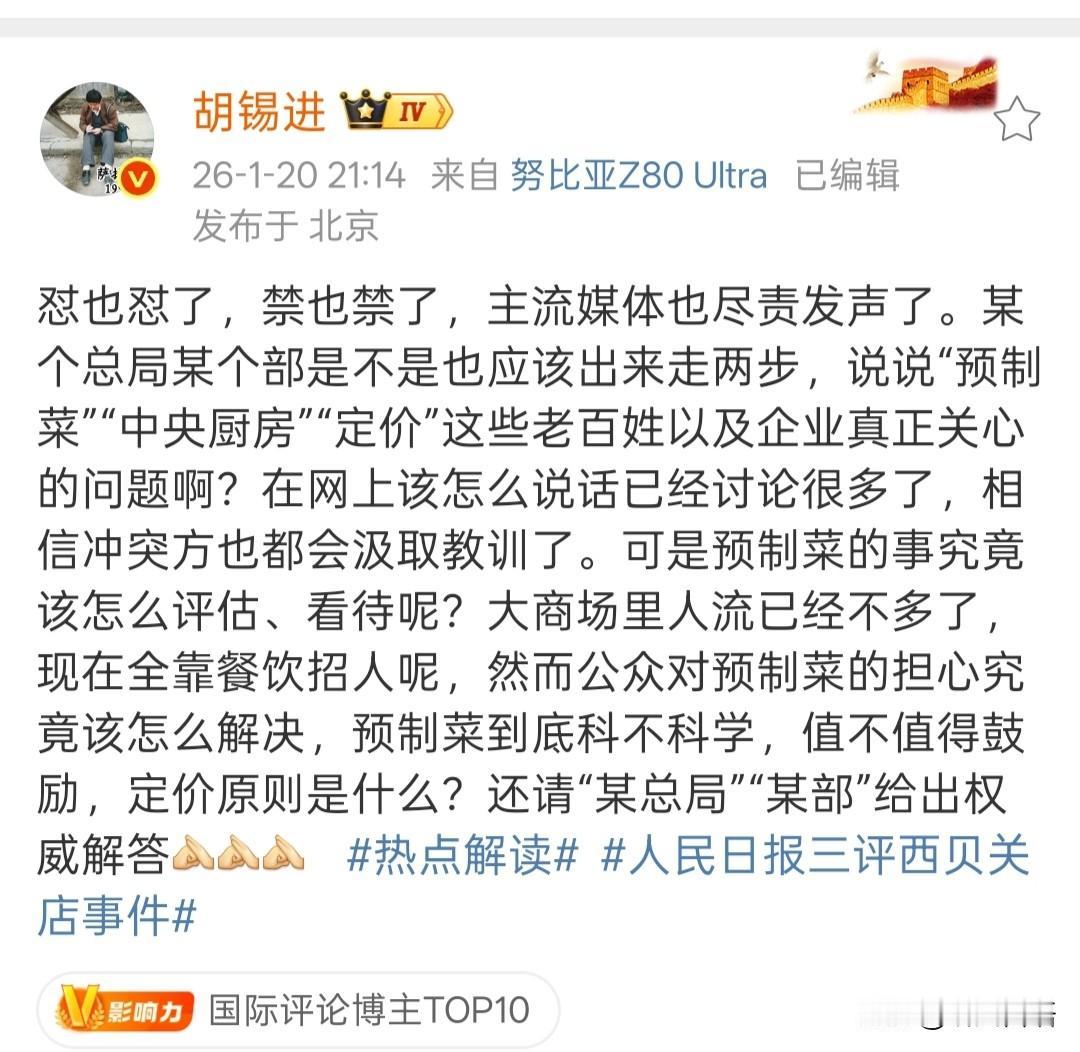 胡锡进 IV

26-1-20 21:14 来自 努比亚Z80 Ultra 已编辑
发布于 北京

怼也怼了，禁也禁了，主流媒体也尽责发声了。某个总局某个部是不是也应该出来走两步，说说“预制菜”“中央厨房”“定价”这些老百姓以及企业真正关心的问题啊？在网上该怎么说话已经讨论很多了，相信冲突方也都会汲取教训了。可是预制菜的事究竟该怎么评估、看待呢？大商场里人流已经不多了，现在全靠餐饮招人呢，然而公众对预制菜的担心究竟该怎么解决，预制菜到底科不科学，值不值得鼓励，定价原则是什么？还请“某总局”“某部”给出权威解答🫴🫴🫴 #热点解读# #人民日报三评西贝关店事件#

V影响力 国际评论博主TOP10